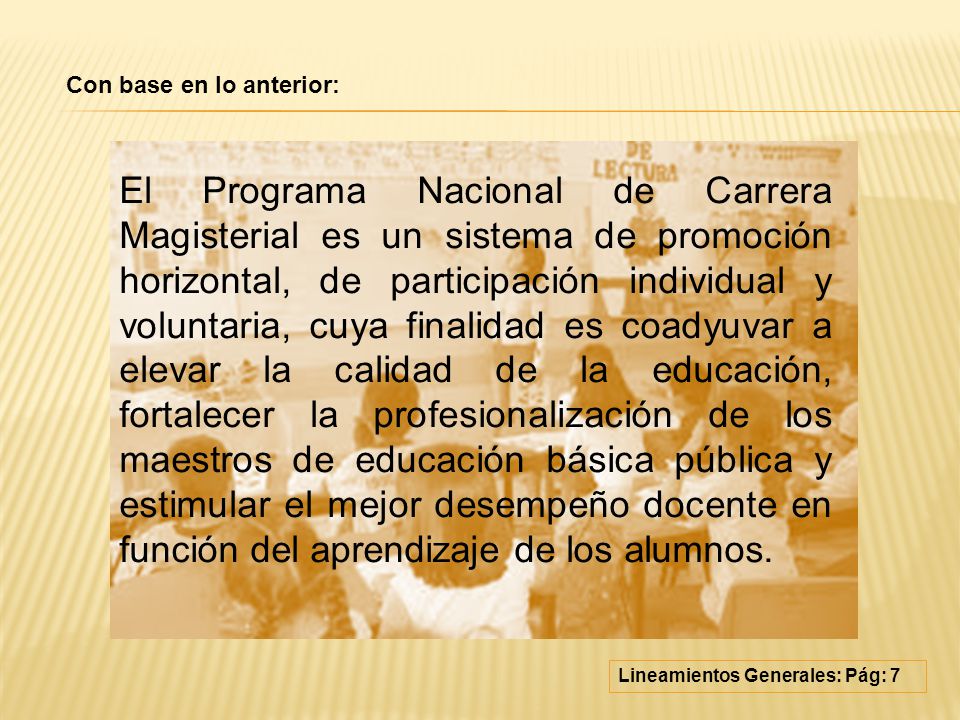 Con base en lo anterior:

DE
LECTURA

El Programa Nacional de Carrera Magisterial es un sistema de promoción horizontal, de participación individual y voluntaria, cuya finalidad es coadyuvar a elevar la calidad de la educación, fortalecer la profesionalización de los maestros de educación básica pública y estimular el mejor desempeño docente en función del aprendizaje de los alumnos.

Lineamientos Generales: Pág: 7